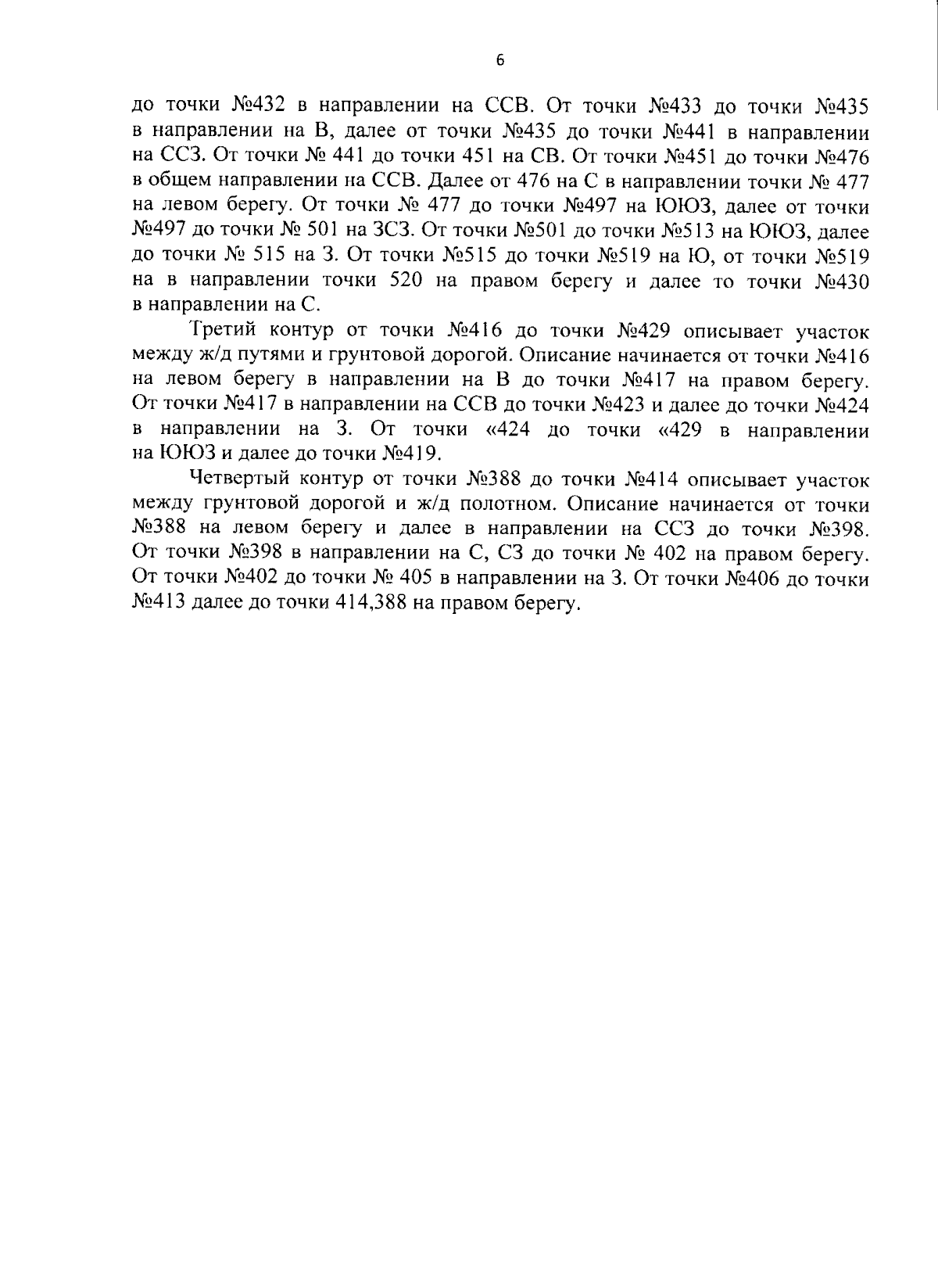 6

до точки №432 в направлении на ССВ. От точки №433 до точки №435 в направлении на В, далее от точки №435 до точки №441 в направлении на ССЗ. От точки № 441 до точки 451 на СВ. От точки №451 до точки №476 в общем направлении на ССВ. Далее от 476 на С в направлении точки № 477 на левом берегу. От точки № 477 до точки №497 на ЮЮЗ, далее от точки №497 до точки № 501 на ЗСЗ. От точки №501 до точки №513 на ЮЮЗ, далее до точки № 515 на З. От точки №515 до точки №519 на Ю, от точки №519 на в направлении точки 520 на правом берегу и далее то точки №430 в направлении на С.

Третий контур от точки №416 до точки №429 описывает участок между ж/д путями и грунтовой дорогой. Описание начинается от точки №416 на левом берегу в направлении на В до точки №417 на правом берегу. От точки №417 в направлении на ССВ до точки №423 и далее до точки №424 в направлении на З. От точки «424 до точки «429 в направлении на ЮЮЗ и далее до точки №419.

Четвертый контур от точки №388 до точки №414 описывает участок между грунтовой дорогой и ж/д полотном. Описание начинается от точки №388 на левом берегу и далее в направлении на ССЗ до точки №398. От точки №398 в направлении на С, СЗ до точки № 402 на правом берегу. От точки №402 до точки № 405 в направлении на З. От точки №406 до точки №413 далее до точки 414,388 на правом берегу.